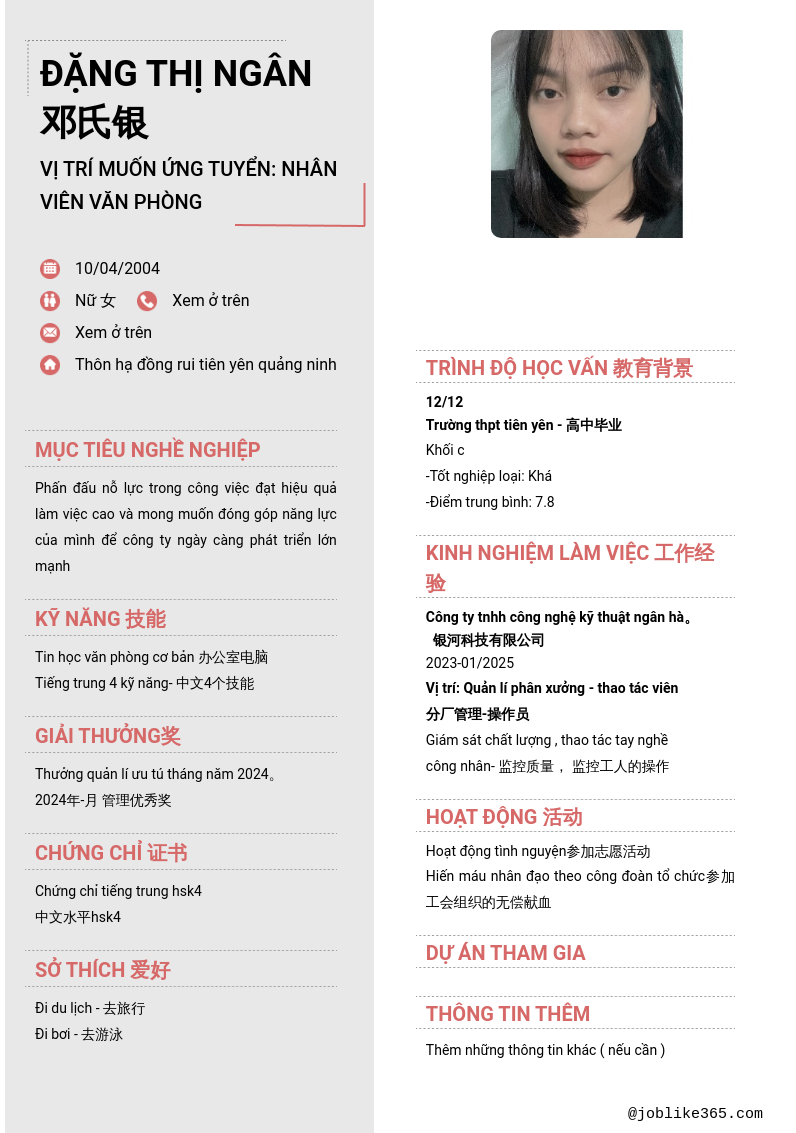 ĐẶNG THỊ NGÂN
邓氏银

VỊ TRÍ MUỐN ỨNG TUYỂN: NHÂN VIÊN VĂN PHÒNG

10/04/2004
Nữ 女
Xem ở trên
Xem ở trên
Thôn hạ đồng rui tiên yên quảng ninh

MỤC TIÊU NGHỀ NGHIỆP

Phấn đấu nỗ lực trong công việc đạt hiệu quả làm việc cao và mong muốn đóng góp năng lực của mình để công ty ngày càng phát triển lớn mạnh

KỸ NĂNG 技能

Tin học văn phòng cơ bản 办公室电脑
Tiếng trung 4 kỹ năng- 中文4个技能

GIẢI THƯỞNG奖

Thưởng quản lí ưu tú tháng năm 2024。
2024年-月 管理优秀奖

CHỨNG CHỈ 证书

Chứng chỉ tiếng trung hsk4
中文水平hsk4

SỞ THÍCH 爱好

Đi du lịch - 去旅行
Đi bơi - 去游泳

TRÌNH ĐỘ HỌC VẤN 教育背景

12/12
Trường thpt tiên yên - 高中毕业
Khối c
-Tốt nghiệp loại: Khá
-Điểm trung bình: 7.8

KINH NGHIỆM LÀM VIỆC 工作经验

Công ty tnhh công nghệ kỹ thuật ngân hà。 银河科技有限公司
2023-01/2025
Vị trí: Quản lí phân xưởng - thao tác viên 分厂管理-操作员
Giám sát chất lượng , thao tác tay nghề công nhân- 监控质量， 监控工人的操作

HOẠT ĐỘNG 活动

Hoạt động tình nguyện参加志愿活动
Hiến máu nhân đạo theo công đoàn tổ chức参加工会组织的无偿献血

DỰ ÁN THAM GIA

THÔNG TIN THÊM

Thêm những thông tin khác ( nếu cần )

@joblike365.com